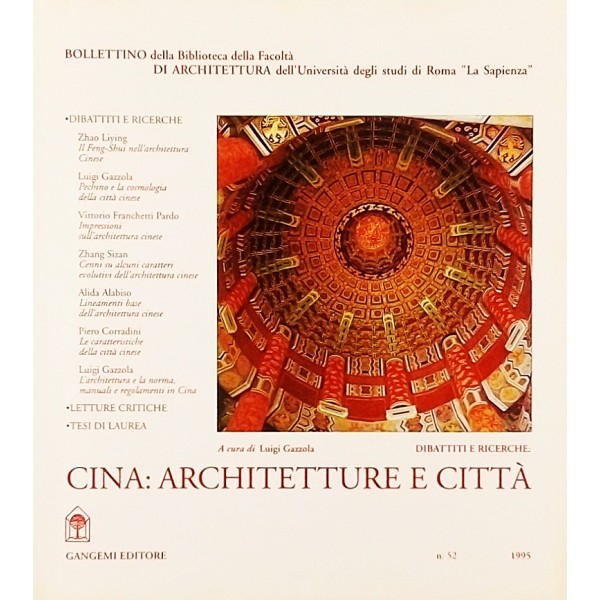 BOLLETTINO della Biblioteca della Facoltà
DI ARCHITETTURA dell'Università degli studi di Roma "La Sapienza"

•DIBATTITI E RICERCHE

Zhao Liying
Il Feng-Shui nell'architettura Cinese

Luigi Gazzola
Pechino e la cosmologia della città cinese

Vittorio Franchetti Pardo
Impressioni sull'architettura cinese

Zhang Sizan
Cenni su alcuni caratteri evolutivi dell'architettura cinese

Alida Alabiso
Lineamenti base dell'architettura cinese

Piero Corradini
Le caratteristiche della città cinese

Luigi Gazzola
L'architettura e la norma, manuali e regolamenti in Cina

•LETTURE CRITICHE

•TESI DI LAUREA

A cura di Luigi Gazzola

DIBATTITI E RICERCHE:

CINA: ARCHITETTURE E CITTÀ

GANGEMI EDITORE

n. 52

1995